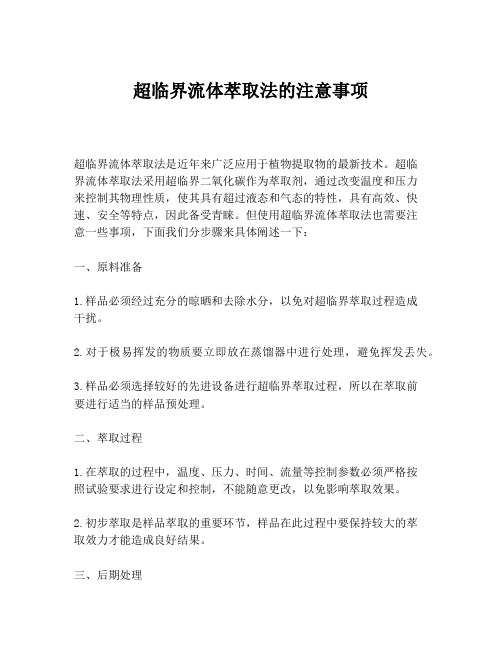 超临界流体萃取法的注意事项

超临界流体萃取法是近年来广泛应用于植物提取物的最新技术。超临界流体萃取法采用超临界二氧化碳作为萃取剂，通过改变温度和压力来控制其物理性质，使其具有超过液态和气态的特性，具有高效、快速、安全等特点，因此备受青睐。但使用超临界流体萃取法也需要注意一些事项，下面我们分步骤来具体阐述一下：

一、原料准备

1.样品必须经过充分的晾晒和去除水分，以免对超临界萃取过程造成干扰。

2.对于极易挥发的物质要立即放在蒸馏器中进行处理，避免挥发丢失。

3.样品必须选择较好的先进设备进行超临界萃取过程，所以在萃取前要进行适当的样品预处理。

二、萃取过程

1.在萃取的过程中，温度、压力、时间、流量等控制参数必须严格按照试验要求进行设定和控制，不能随意更改，以免影响萃取效果。

2.初步萃取是样品萃取的重要环节，样品在此过程中要保持较大的萃取效力才能造成良好结果。

三、后期处理